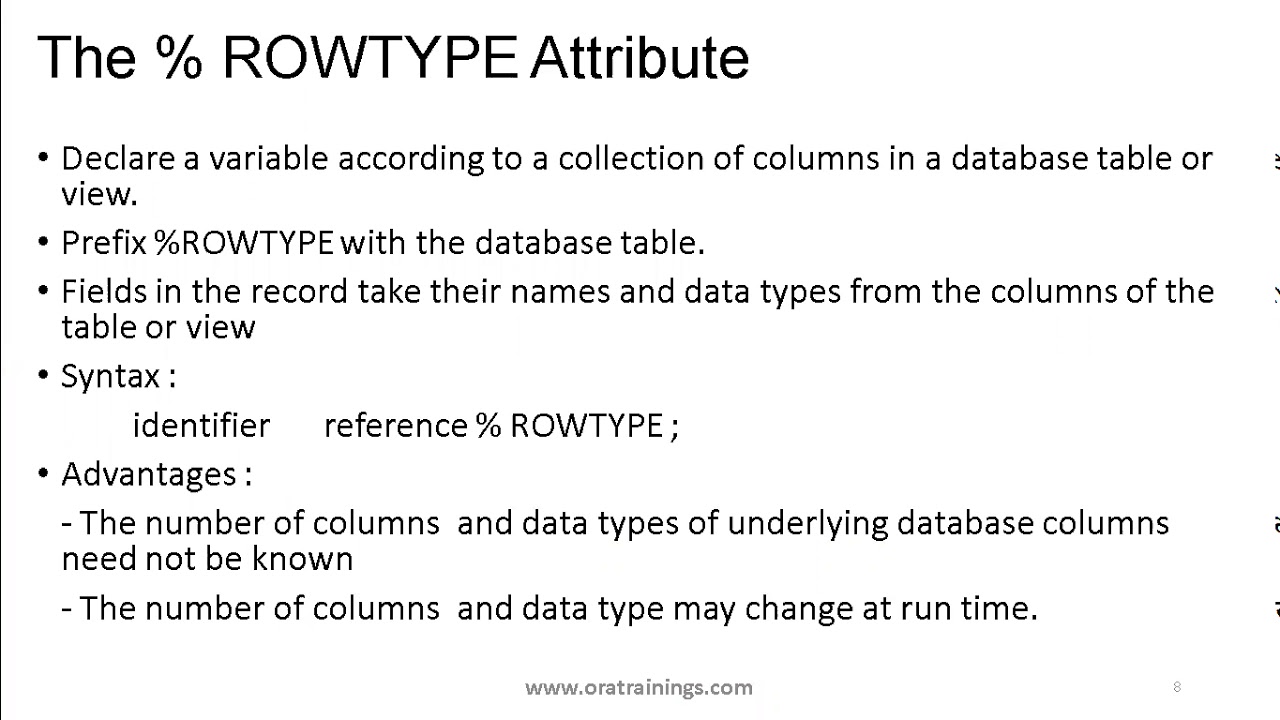 The % ROWTYPE Attribute

• Declare a variable according to a collection of columns in a database table or view.

• Prefix %ROWTYPE with the database table.

• Fields in the record take their names and data types from the columns of the table or view

• Syntax :

identifier reference % ROWTYPE ;

• Advantages :

- The number of columns and data types of underlying database columns need not be known

- The number of columns and data type may change at run time.

www.oratrainings.com

8